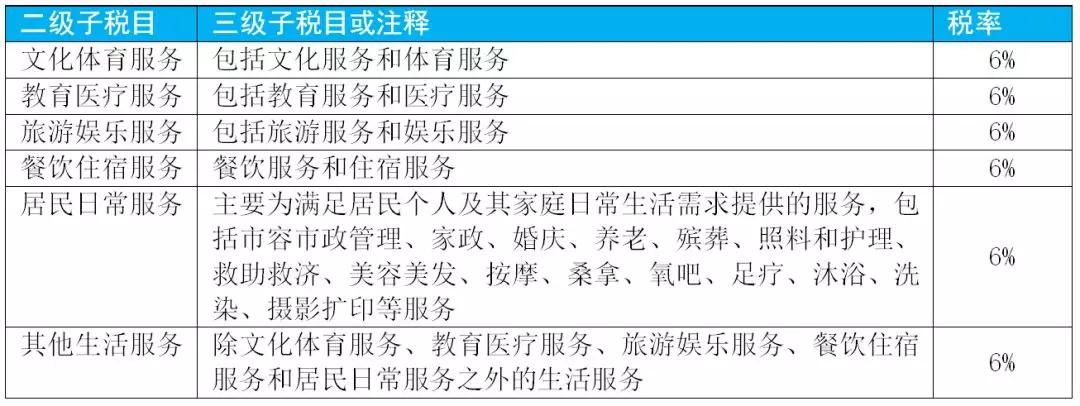 | 二级子税目 | 三级子税目或注释 | 税率 |
|---|---|---|
| 文化体育服务 | 包括文化服务和体育服务 | 6% |
| 教育医疗服务 | 包括教育服务和医疗服务 | 6% |
| 旅游娱乐服务 | 包括旅游服务和娱乐服务 | 6% |
| 餐饮住宿服务 | 餐饮服务和住宿服务 | 6% |
| 居民日常服务 | 主要为满足居民个人及其家庭日常生活需求提供的服务，包括市容市政管理、家政、婚庆、养老、殡葬、照料和护理、救助救济、美容美发、按摩、桑拿、氧吧、足疗、沐浴、洗染、摄影扩印等服务 | 6% |
| 其他生活服务 | 除文化体育服务、教育医疗服务、旅游娱乐服务、餐饮住宿服务和居民日常服务之外的生活服务 | 6% |